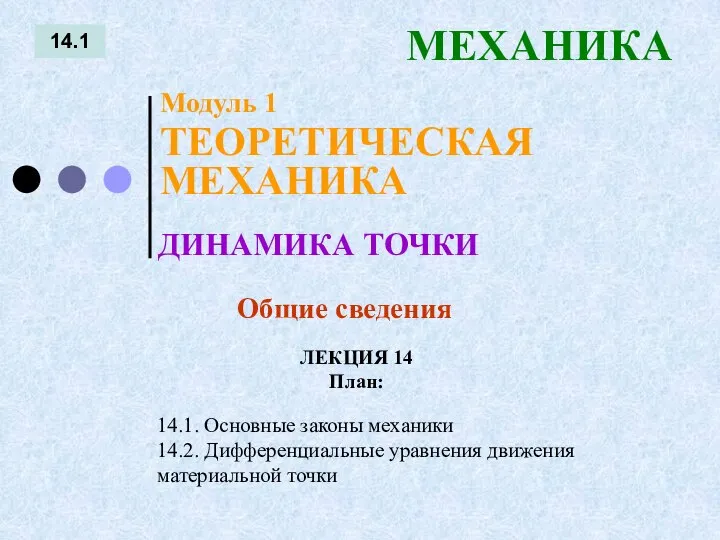 14.1

МЕХАНИКА

Модуль 1

ТЕОРЕТИЧЕСКАЯ МЕХАНИКА

ДИНАМИКА ТОЧКИ

Общие сведения

ЛЕКЦИЯ 14
План:

14.1. Основные законы механики
14.2. Дифференциальные уравнения движения материальной точки